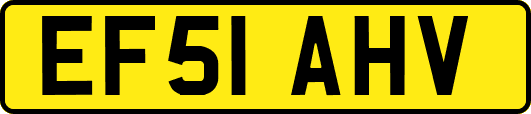 EF51 AHV